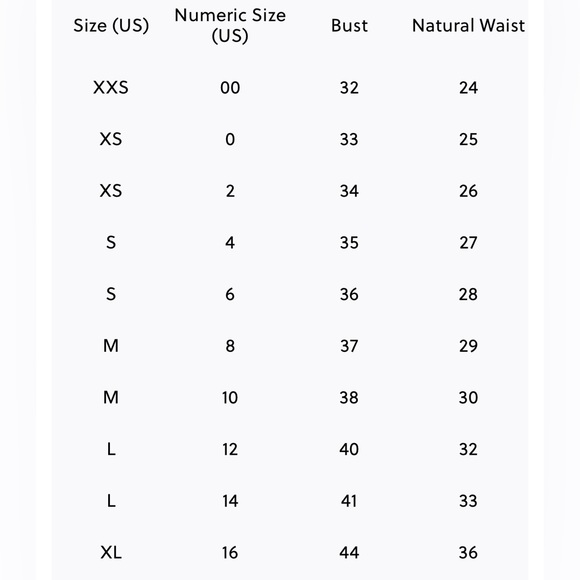 | Size (US) | Numeric Size (US) | Bust | Natural Waist |
|---|---|---|---|
| XXS | 00 | 32 | 24 |
| XS | 0 | 33 | 25 |
| XS | 2 | 34 | 26 |
| S | 4 | 35 | 27 |
| S | 6 | 36 | 28 |
| M | 8 | 37 | 29 |
| M | 10 | 38 | 30 |
| L | 12 | 40 | 32 |
| L | 14 | 41 | 33 |
| XL | 16 | 44 | 36 |